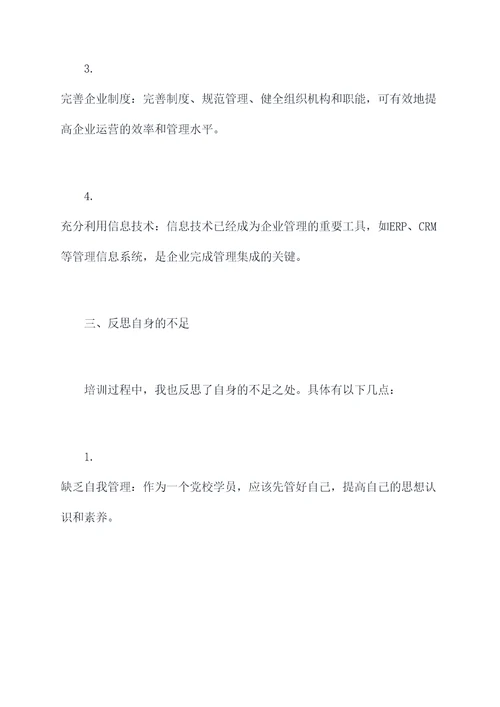 3.

完善企业制度：完善制度、规范管理、健全组织机构和职能，可有效地提高企业运营的效率和管理水平。

4.

充分利用信息技术：信息技术已经成为企业管理的重要工具，如ERP、CRM等管理信息系统，是企业完成管理集成的关键。

三、反思自身的不足

培训过程中，我也反思了自身的不足之处。具体有以下几点：

1.

缺乏自我管理：作为一个党校学员，应该先管好自己，提高自己的思想认识和素养。